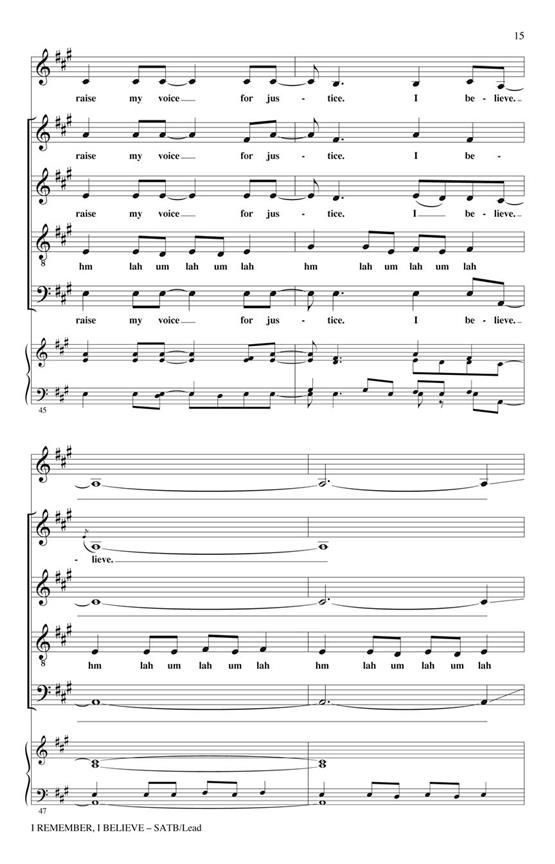 15

raise my voice for jus - tice. I be - lieve.

raise my voice for jus - tice. I be -

raise my voice for jus - tice. I be - lieve.

hm lah um lah um lah hm lah um lah um lah

raise my voice for jus - tice. I be - lieve.

45

- lieve.

hm lah um lah um lah hm lah um lah um lah

47

I REMEMBER, I BELIEVE – SATB/Lead